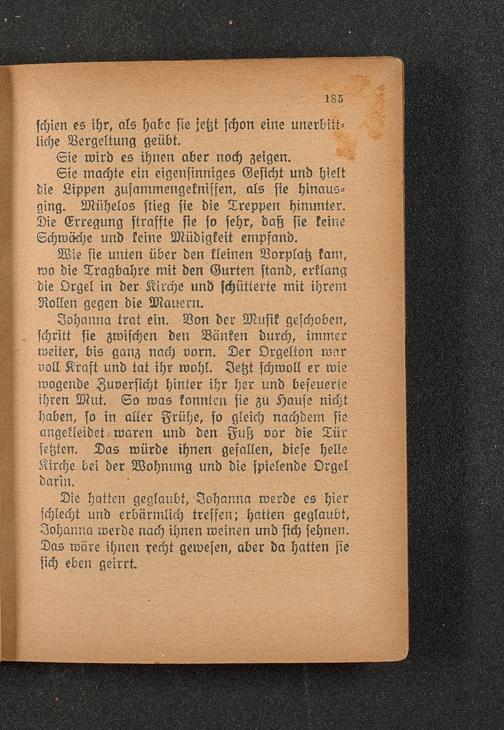 185

ſchien es ihr, als habe ſie jetzt ſchon eine unerbittliche Vergeltung geübt.

Sie wird es ihnen aber noch zeigen.

Sie machte ein eigenſinniges Geſicht und hielt die Lippen zuſammengekniffen, als ſie hinausging. Mühelos ſtieg ſie die Treppen hinunter. Die Erregung ſtraffte ſie ſo ſehr, daß ſie keine Schwäche und keine Müdigkeit empfand.

Wie ſie unten über den kleinen Vorplatz kam, wo die Tragbahre mit den Gurten ſtand, erklang die Orgel in der Kirche und ſchütterte mit ihrem Rollen gegen die Mauern.

Johanna trat ein. Von der Muſik geſchoben, ſchritt ſie zwiſchen den Bänken durch, immer weiter, bis ganz nach vorn. Der Orgelton war voll Kraft und tat ihr wohl. Jetzt ſchwoll er wie wogende Zuverſicht hinter ihr her und befeuerte ihren Mut. So was konnten ſie zu Hauſe nicht haben, ſo in aller Frühe, ſo gleich nachdem ſie angekleidet waren und den Fuß vor die Tür ſetzten. Das würde ihnen gefallen, dieſe helle Kirche bei der Wohnung und die ſpielende Orgel darin.

Die hatten geglaubt, Johanna werde es hier ſchlecht und erbärmlich treffen; hatten geglaubt, Johanna werde nach ihnen weinen und ſich ſehnen. Das wäre ihnen recht geweſen, aber da hatten ſie ſich eben geirrt.